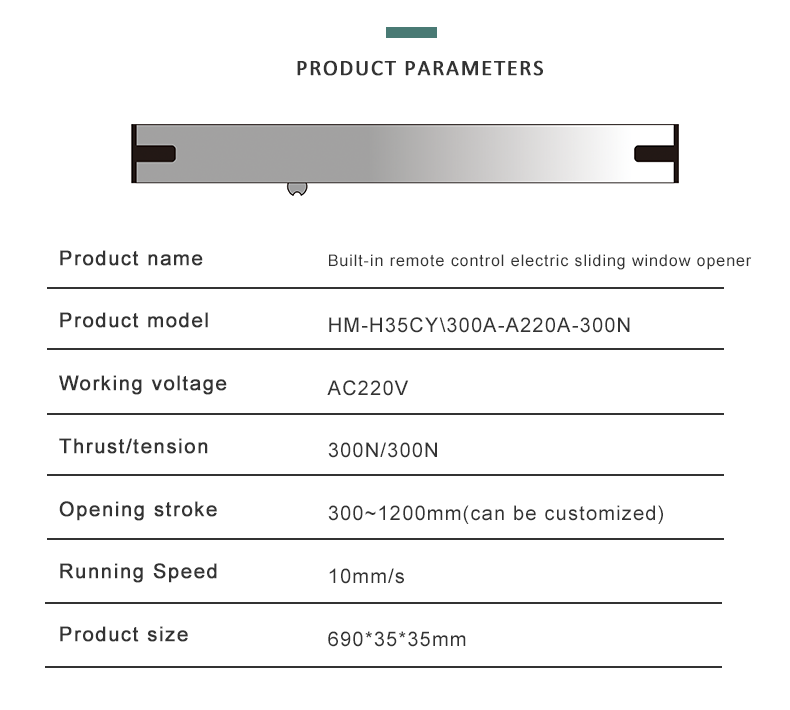 PRODUCT PARAMETERS

Product name
Built-in remote control electric sliding window opener

Product model
HM-H35CY\300A-A220A-300N

Working voltage
AC220V

Thrust/tension
300N/300N

Opening stroke
300~1200mm(can be customized)

Running Speed
10mm/s

Product size
690*35*35mm